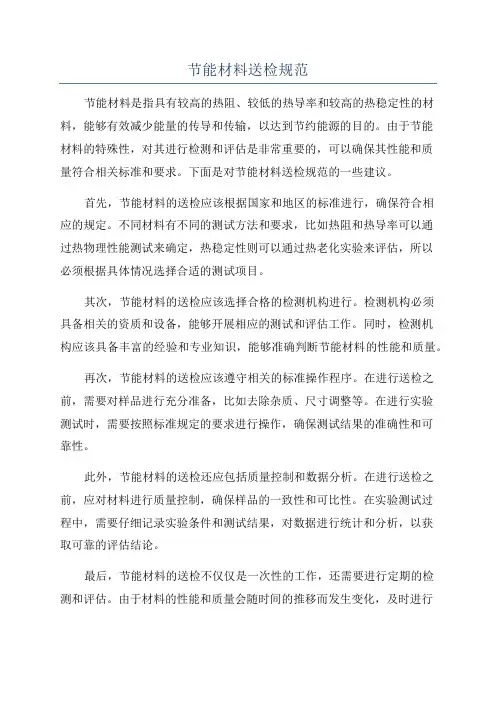 节能材料送检规范

节能材料是指具有较高的热阻、较低的热导率和较高的热稳定性的材料，能够有效减少能量的传导和传输，以达到节约能源的目的。由于节能材料的特殊性，对其进行检测和评估是非常重要的，可以确保其性能和质量符合相关标准和要求。下面是对节能材料送检规范的一些建议。

首先，节能材料的送检应该根据国家和地区的标准进行，确保符合相应的规定。不同材料有不同的测试方法和要求，比如热阻和热导率可以通过热物理性能测试来确定，热稳定性则可以通过热老化实验来评估，所以必须根据具体情况选择合适的测试项目。

其次，节能材料的送检应该选择合格的检测机构进行。检测机构必须具备相关的资质和设备，能够开展相应的测试和评估工作。同时，检测机构应该具备丰富的经验和专业知识，能够准确判断节能材料的性能和质量。

再次，节能材料的送检应该遵守相关的标准操作程序。在进行送检之前，需要对样品进行充分准备，比如去除杂质、尺寸调整等。在进行实验测试时，需要按照标准规定的要求进行操作，确保测试结果的准确性和可靠性。

此外，节能材料的送检还应包括质量控制和数据分析。在进行送检之前，应对材料进行质量控制，确保样品的一致性和可比性。在实验测试过程中，需要仔细记录实验条件和测试结果，对数据进行统计和分析，以获取可靠的评估结论。

最后，节能材料的送检不仅仅是一次性的工作，还需要进行定期的检测和评估。由于材料的性能和质量会随时间的推移而发生变化，及时进行